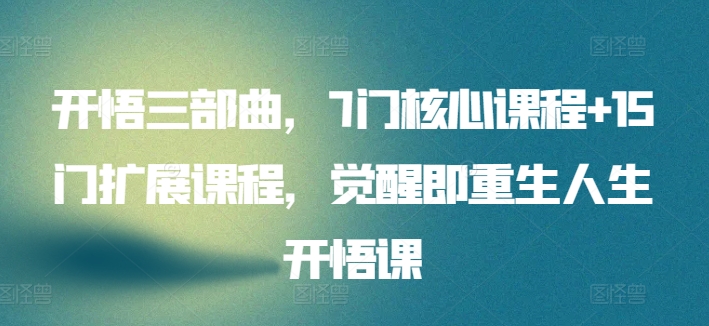 图怪兽 图怪兽 图怪兽

开悟三部曲，7门核心课程+15门扩展课程，觉醒即重生人生开悟课

图怪兽 图怪兽 图怪兽